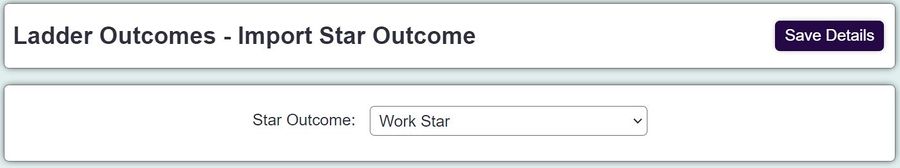 Ladder Outcomes - Import Star Outcome

Save Details

Star Outcome: Work Star